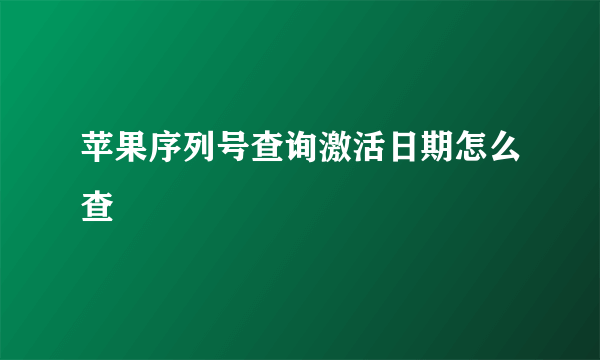 苹果序列号查询激活日期怎么查